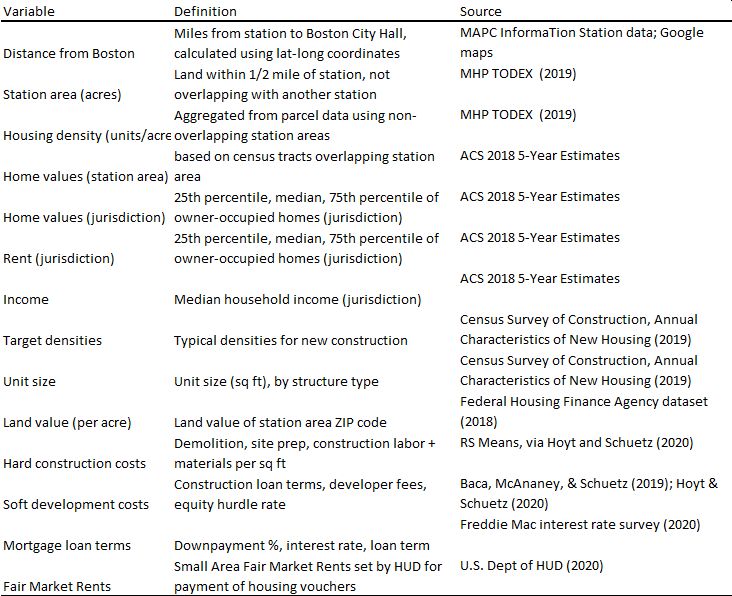 | Variable | Definition | Source |
|---|---|---|
| Distance from Boston | Miles from station to Boston City Hall, calculated using lat-long coordinates | MAPC InformaTion Station data; Google maps |
| Station area (acres) | Land within 1/2 mile of station, not overlapping with another station | MHP TODEX (2019) |
| Housing density (units/acre | Aggregated from parcel data using non-overlapping station areas | MHP TODEX (2019) |
| Home values (station area) | based on census tracts overlapping station area | ACS 2018 5-Year Estimates |
| Home values (jurisdiction) | 25th percentile, median, 75th percentile of owner-occupied homes (jurisdiction) | ACS 2018 5-Year Estimates |
| Rent (jurisdiction) | 25th percentile, median, 75th percentile of owner-occupied homes (jurisdiction) | ACS 2018 5-Year Estimates |
| Income | Median household income (jurisdiction) | ACS 2018 5-Year Estimates |
| Target densities | Typical densities for new construction | Census Survey of Construction, Annual Characteristics of New Housing (2019) |
| Unit size | Unit size (sq ft), by structure type | Census Survey of Construction, Annual Characteristics of New Housing (2019) |
| Land value (per acre) | Land value of station area ZIP code | Federal Housing Finance Agency dataset (2018) |
| Hard construction costs | Demolition, site prep, construction labor + materials per sq ft | RS Means, via Hoyt and Schuetz (2020) |
| Soft development costs | Construction loan terms, developer fees, equity hurdle rate | Baca, McAnaney, & Schuetz (2019); Hoyt & Schuetz (2020) |
| Mortgage loan terms | Downpayment %, interest rate, loan term | Freddie Mac interest rate survey (2020) |
| Fair Market Rents | Small Area Fair Market Rents set by HUD for payment of housing vouchers | U.S. Dept of HUD (2020) |